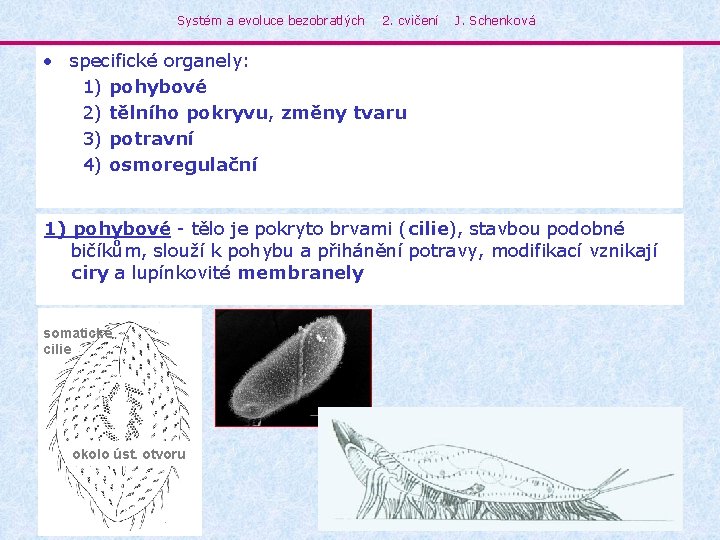 Systém a evoluce bezobratlých 2. cvičení J. Schenková

• specifické organely:
1) pohybové
2) tělního pokryvu, změny tvaru
3) potravní
4) osmoregulační

1) pohybové - tělo je pokryto brvami (cilie), stavbou podobné bičíkům, slouží k pohybu a přihánění potravy, modifikací vznikají ciry a lupínkovité membranely

somatické cilie

okolo úst. otvoru